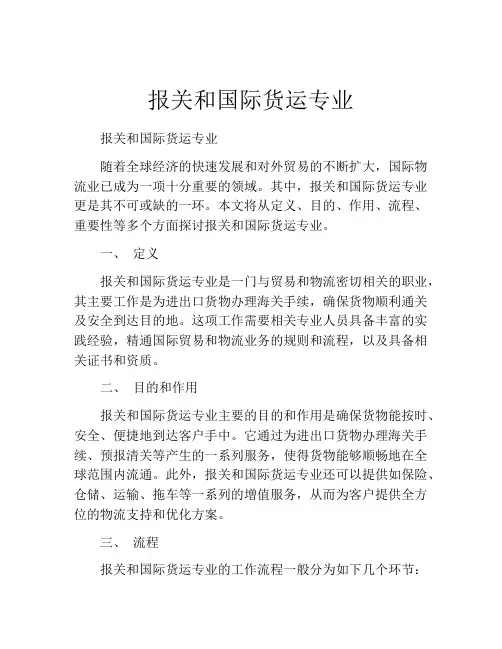 报关和国际货运专业

报关和国际货运专业

随着全球经济的快速发展和对外贸易的不断扩大，国际物流业已成为一项十分重要的领域。其中，报关和国际货运专业更是其不可或缺的一环。本文将从定义、目的、作用、流程、重要性等多个方面探讨报关和国际货运专业。

一、 定义

报关和国际货运专业是一门与贸易和物流密切相关的职业，其主要工作是为进出口货物办理海关手续，确保货物顺利通关及安全到达目的地。这项工作需要相关专业人员具备丰富的实践经验，精通国际贸易和物流业务的规则和流程，以及具备相关证书和资质。

二、 目的和作用

报关和国际货运专业主要的目的和作用是确保货物能按时、安全、便捷地到达客户手中。它通过为进出口货物办理海关手续、预报清关等产生的一系列服务，使得货物能够顺畅地在全球范围内流通。此外，报关和国际货运专业还可以提供如保险、仓储、运输、拖车等一系列的增值服务，从而为客户提供全方位的物流支持和优化方案。

三、 流程

报关和国际货运专业的工作流程一般分为如下几个环节：